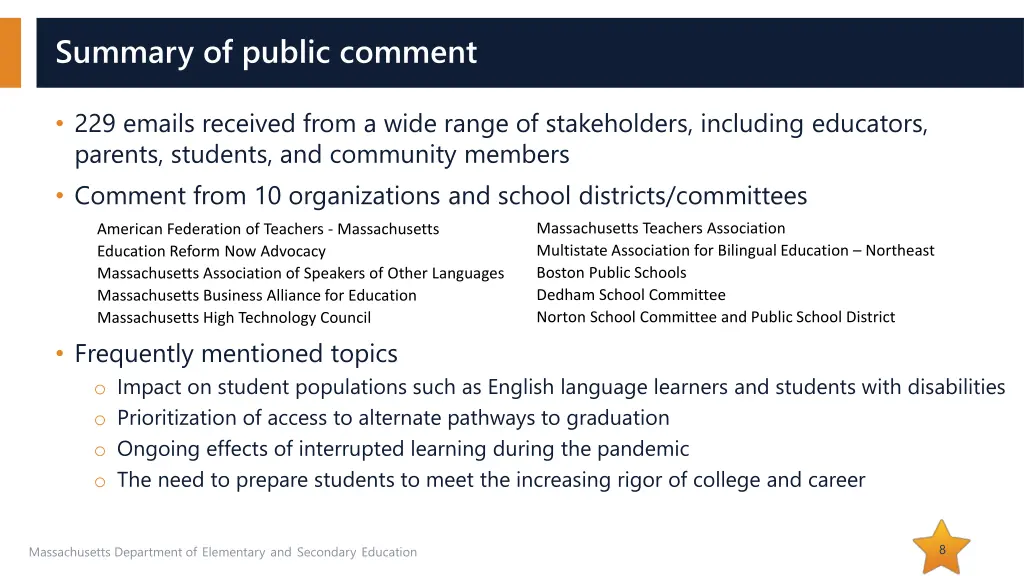 Summary of public comment

• 229 emails received from a wide range of stakeholders, including educators, parents, students, and community members

• Comment from 10 organizations and school districts/committees

American Federation of Teachers - Massachusetts
Education Reform Now Advocacy
Massachusetts Association of Speakers of Other Languages
Massachusetts Business Alliance for Education
Massachusetts High Technology Council

Massachusetts Teachers Association
Multistate Association for Bilingual Education – Northeast
Boston Public Schools
Dedham School Committee
Norton School Committee and Public School District

• Frequently mentioned topics
o Impact on student populations such as English language learners and students with disabilities
o Prioritization of access to alternate pathways to graduation
o Ongoing effects of interrupted learning during the pandemic
o The need to prepare students to meet the increasing rigor of college and career

Massachusetts Department of Elementary and Secondary Education

8